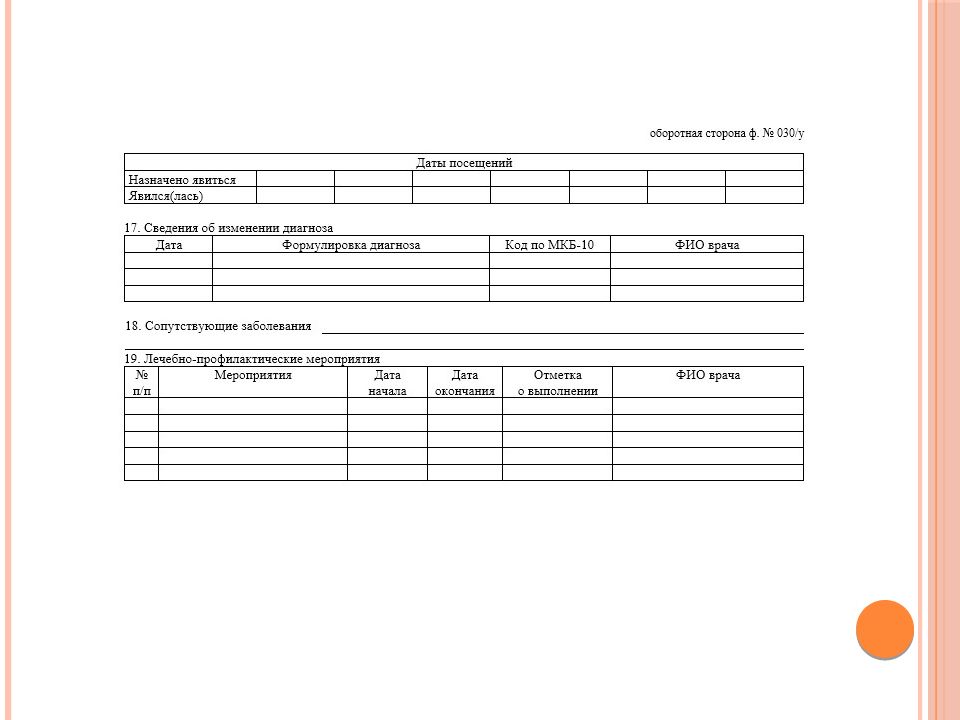 оборотная сторона ф. № 030/у

| Даты посещений | | | | | | | |
|---|---|---|---|---|---|---|---|
| Назначено явиться | | | | | | | |
| Явился(лась) | | | | | | | |

17. Сведения об изменении диагноза

| Дата | Формулировка диагноза | Код по МКБ-10 | ФИО врача |
|---|---|---|---|
| | | | |
| | | | |
| | | | |

18. Сопутствующие заболевания

19. Лечебно-профилактические мероприятия

| № п/п | Мероприятия | Дата начала | Дата окончания | Отметка о выполнении | ФИО врача |
|---|---|---|---|---|---|
| | | | | | |
| | | | | | |
| | | | | | |
| | | | | | |
| | | | | | |